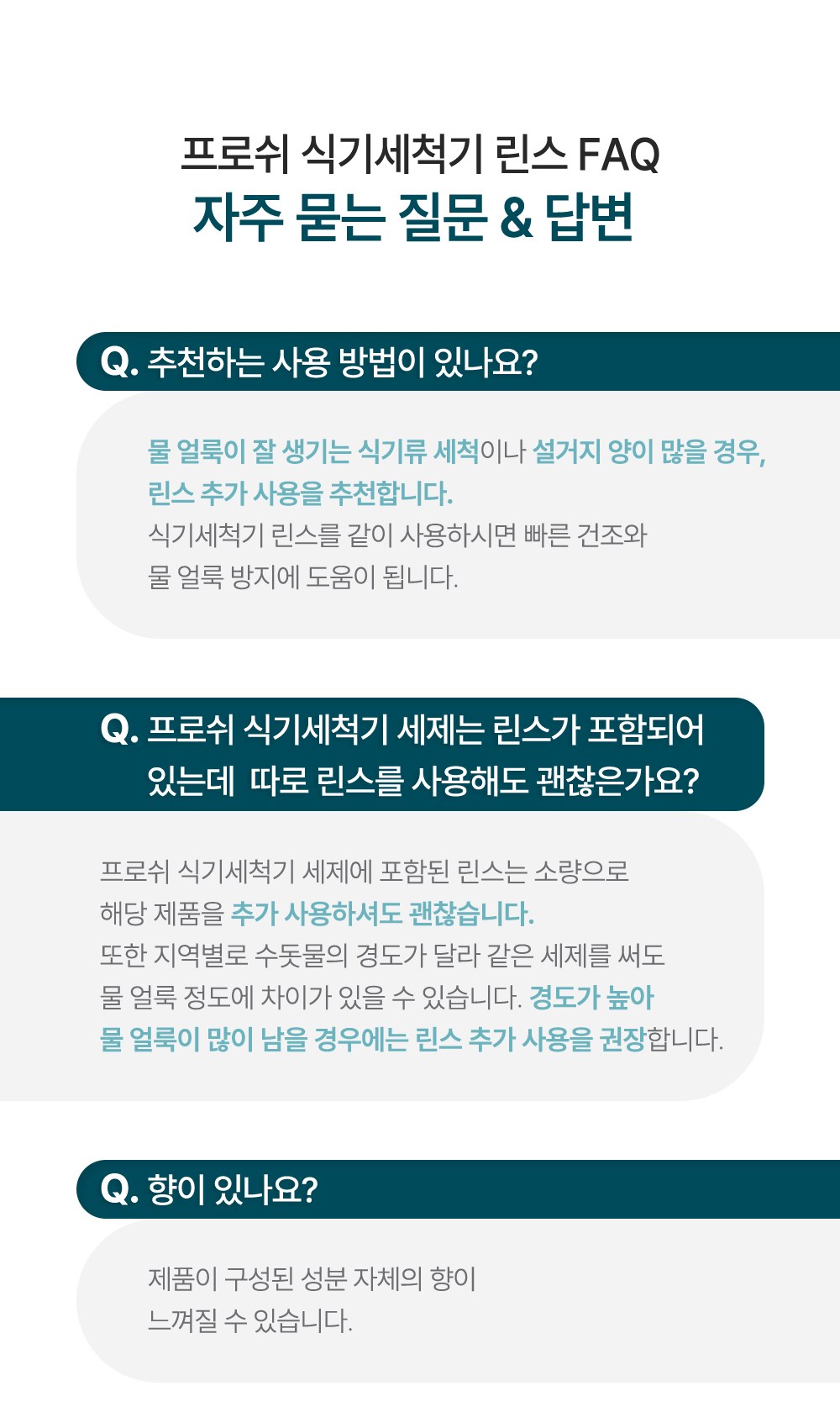 프로쉬 식기세척기 린스 FAQ
자주 묻는 질문 & 답변

Q. 추천하는 사용 방법이 있나요?

물 얼룩이 잘 생기는 식기류 세척이나 설거지 양이 많을 경우, 린스 추가 사용을 추천합니다. 식기세척기 린스를 같이 사용하시면 빠른 건조와 물 얼룩 방지에 도움이 됩니다.

Q. 프로쉬 식기세척기 세제는 린스가 포함되어 있는데 따로 린스를 사용해도 괜찮은가요?

프로쉬 식기세척기 세제에 포함된 린스는 소량으로 해당 제품을 추가 사용하셔도 괜찮습니다. 또한 지역별로 수돗물의 경도가 달라 같은 세제를 써도 물 얼룩 정도에 차이가 있을 수 있습니다. 경도가 높아 물 얼룩이 많이 남을 경우에는 린스 추가 사용을 권장합니다.

Q. 향이 있나요?

제품이 구성된 성분 자체의 향이 느껴질 수 있습니다.